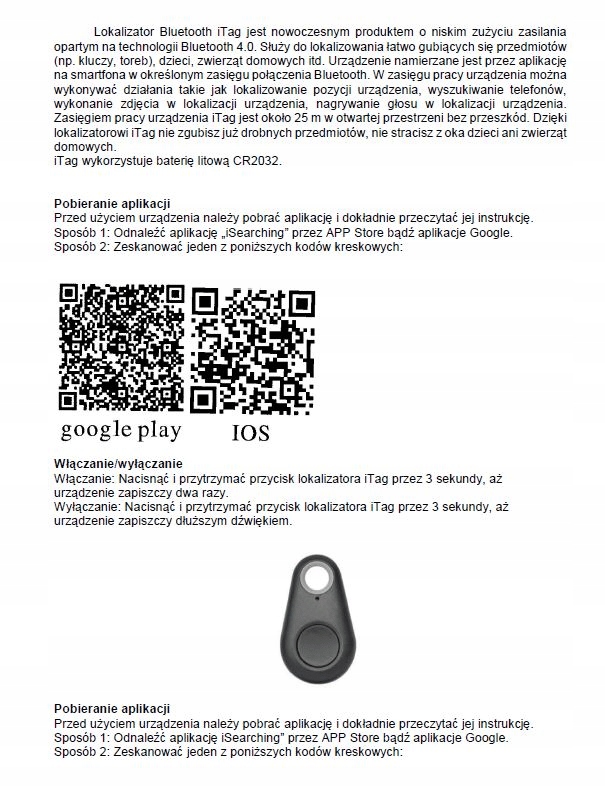 Lokalizator Bluetooth iTag jest nowoczesnym produktem o niskim zużyciu zasilania opartym na technologii Bluetooth 4.0. Służy do lokalizowania łatwo gubiących się przedmiotów (np. kluczy, toreb), dzieci, zwierząt domowych itd. Urządzenie namierzane jest przez aplikację na smartfona w określonym zasięgu połączenia Bluetooth. W zasięgu pracy urządzenia można wykonywać działania takie jak lokalizowanie pozycji urządzenia, wyszukiwanie telefonów, wykonanie zdjęcia w lokalizacji urządzenia, nagrywanie głosu w lokalizacji urządzenia. Zasięgiem pracy urządzenia iTag jest około 25 m w otwartej przestrzeni bez przeszkód. Dzięki lokalizatorowi iTag nie zgubisz już drobnych przedmiotów, nie stracisz z oka dzieci ani zwierząt domowych.
iTag wykorzystuje baterię litową CR2032.

Pobieranie aplikacji
Przed użyciem urządzenia należy pobrać aplikację i dokładnie przeczytać jej instrukcję.
Sposób 1: Odnaleźć aplikację „iSearching" przez APP Store bądź aplikacje Google.
Sposób 2: Zeskanować jeden z poniższych kodów kreskowych:

google play IOS

Włączanie/wyłączanie
Włączanie: Nacisnąć i przytrzymać przycisk lokalizatora iTag przez 3 sekundy, aż urządzenie zapiszczy dwa razy.
Wyłączanie: Nacisnąć i przytrzymać przycisk lokalizatora iTag przez 3 sekundy, aż urządzenie zapiszczy dłuższym dźwiękiem.

Pobieranie aplikacji
Przed użyciem urządzenia należy pobrać aplikację i dokładnie przeczytać jej instrukcję.
Sposób 1: Odnaleźć aplikację iSearching" przez APP Store bądź aplikacje Google.
Sposób 2: Zeskanować jeden z poniższych kodów kreskowych: